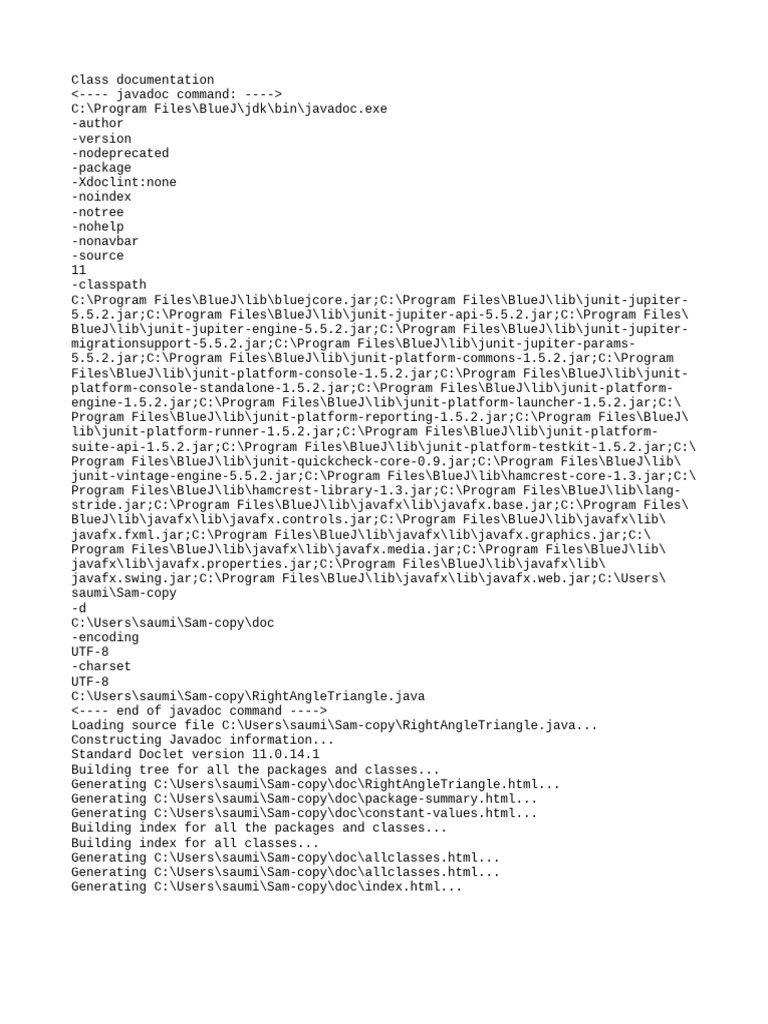 Class documentation
<---- javadoc command: ---->
C:\Program Files\BlueJ\jdk\bin\javadoc.exe
-author
-version
-nodeprecated
-package
-Xdoclint:none
-noindex
-notree
-nohelp
-nonavbar
-source
11
-classpath
C:\Program Files\BlueJ\lib\bluejcore.jar;C:\Program Files\BlueJ\lib\junit-jupiter-5.5.2.jar;C:\Program Files\BlueJ\lib\junit-jupiter-api-5.5.2.jar;C:\Program Files\BlueJ\lib\junit-jupiter-engine-5.5.2.jar;C:\Program Files\BlueJ\lib\junit-jupiter-migrationsupport-5.5.2.jar;C:\Program Files\BlueJ\lib\junit-jupiter-params-5.5.2.jar;C:\Program Files\BlueJ\lib\junit-platform-commons-1.5.2.jar;C:\Program Files\BlueJ\lib\junit-platform-console-1.5.2.jar;C:\Program Files\BlueJ\lib\junit-platform-console-standalone-1.5.2.jar;C:\Program Files\BlueJ\lib\junit-platform-engine-1.5.2.jar;C:\Program Files\BlueJ\lib\junit-platform-launcher-1.5.2.jar;C:\Program Files\BlueJ\lib\junit-platform-reporting-1.5.2.jar;C:\Program Files\BlueJ\lib\junit-platform-runner-1.5.2.jar;C:\Program Files\BlueJ\lib\junit-platform-suite-api-1.5.2.jar;C:\Program Files\BlueJ\lib\junit-platform-testkit-1.5.2.jar;C:\Program Files\BlueJ\lib\junit-quickcheck-core-0.9.jar;C:\Program Files\BlueJ\lib\junit-vintage-engine-5.5.2.jar;C:\Program Files\BlueJ\lib\hamcrest-core-1.3.jar;C:\Program Files\BlueJ\lib\hamcrest-library-1.3.jar;C:\Program Files\BlueJ\lib\lang-stride.jar;C:\Program Files\BlueJ\lib\javafx\lib\javafx.base.jar;C:\Program Files\BlueJ\lib\javafx\lib\javafx.controls.jar;C:\Program Files\BlueJ\lib\javafx\lib\javafx.fxml.jar;C:\Program Files\BlueJ\lib\javafx\lib\javafx.graphics.jar;C:\Program Files\BlueJ\lib\javafx\lib\javafx.media.jar;C:\Program Files\BlueJ\lib\javafx\lib\javafx.properties.jar;C:\Program Files\BlueJ\lib\javafx\lib\javafx.swing.jar;C:\Program Files\BlueJ\lib\javafx\lib\javafx.web.jar;C:\Users\saumi\Sam-copy
-d
C:\Users\saumi\Sam-copy\doc
-encoding
UTF-8
-charset
UTF-8
C:\Users\saumi\Sam-copy\RightAngleTriangle.java
<---- end of javadoc command ---->
Loading source file C:\Users\saumi\Sam-copy\RightAngleTriangle.java...
Constructing Javadoc information...
Standard Doclet version 11.0.14.1
Building tree for all the packages and classes...
Generating C:\Users\saumi\Sam-copy\doc\RightAngleTriangle.html...
Generating C:\Users\saumi\Sam-copy\doc\package-summary.html...
Generating C:\Users\saumi\Sam-copy\doc\constant-values.html...
Building index for all the packages and classes...
Building index for all classes...
Generating C:\Users\saumi\Sam-copy\doc\allclasses.html...
Generating C:\Users\saumi\Sam-copy\doc\allclasses.html...
Generating C:\Users\saumi\Sam-copy\doc\index.html...